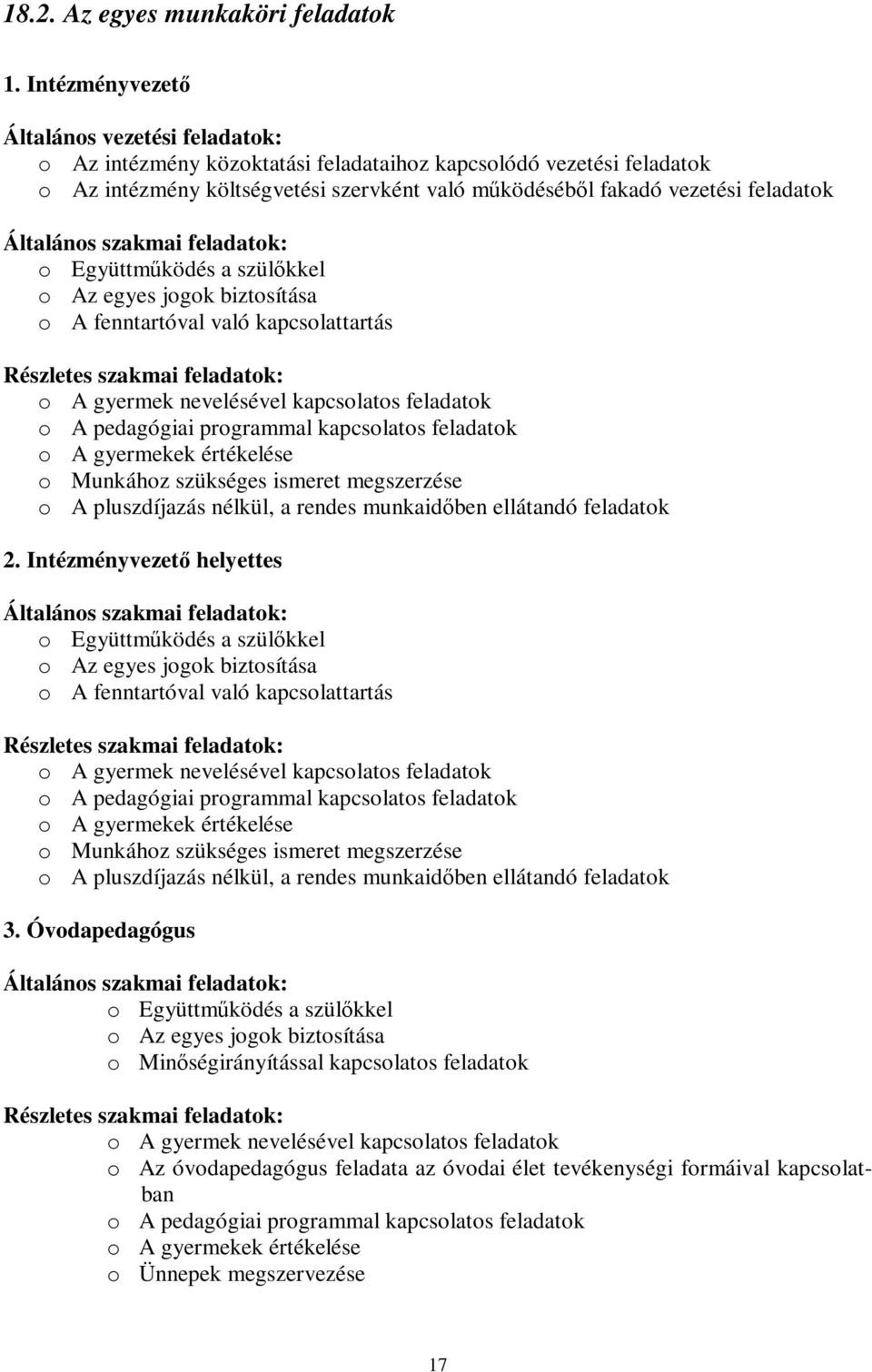 18.2. Az egyes munkaköri feladatok

1. Intézményvezető

Általános vezetési feladatok:
o Az intézmény közoktatási feladataihoz kapcsolódó vezetési feladatok
o Az intézmény költségvetési szervként való működéséből fakadó vezetési feladatok

Általános szakmai feladatok:
o Együttműködés a szülőkkel
o Az egyes jogok biztosítása
o A fenntartóval való kapcsolattartás

Részletes szakmai feladatok:
o A gyermek nevelésével kapcsolatos feladatok
o A pedagógiai programmal kapcsolatos feladatok
o A gyermekek értékelése
o Munkához szükséges ismeret megszerzése
o A pluszdíjazás nélkül, a rendes munkaidőben ellátandó feladatok

2. Intézményvezető helyettes

Általános szakmai feladatok:
o Együttműködés a szülőkkel
o Az egyes jogok biztosítása
o A fenntartóval való kapcsolattartás

Részletes szakmai feladatok:
o A gyermek nevelésével kapcsolatos feladatok
o A pedagógiai programmal kapcsolatos feladatok
o A gyermekek értékelése
o Munkához szükséges ismeret megszerzése
o A pluszdíjazás nélkül, a rendes munkaidőben ellátandó feladatok

3. Óvodapedagógus

Általános szakmai feladatok:
o Együttműködés a szülőkkel
o Az egyes jogok biztosítása
o Minőségirányítással kapcsolatos feladatok

Részletes szakmai feladatok:
o A gyermek nevelésével kapcsolatos feladatok
o Az óvodapedagógus feladata az óvodai élet tevékenységi formáival kapcsolatban
o A pedagógiai programmal kapcsolatos feladatok
o A gyermekek értékelése
o Ünnepek megszervezése

17